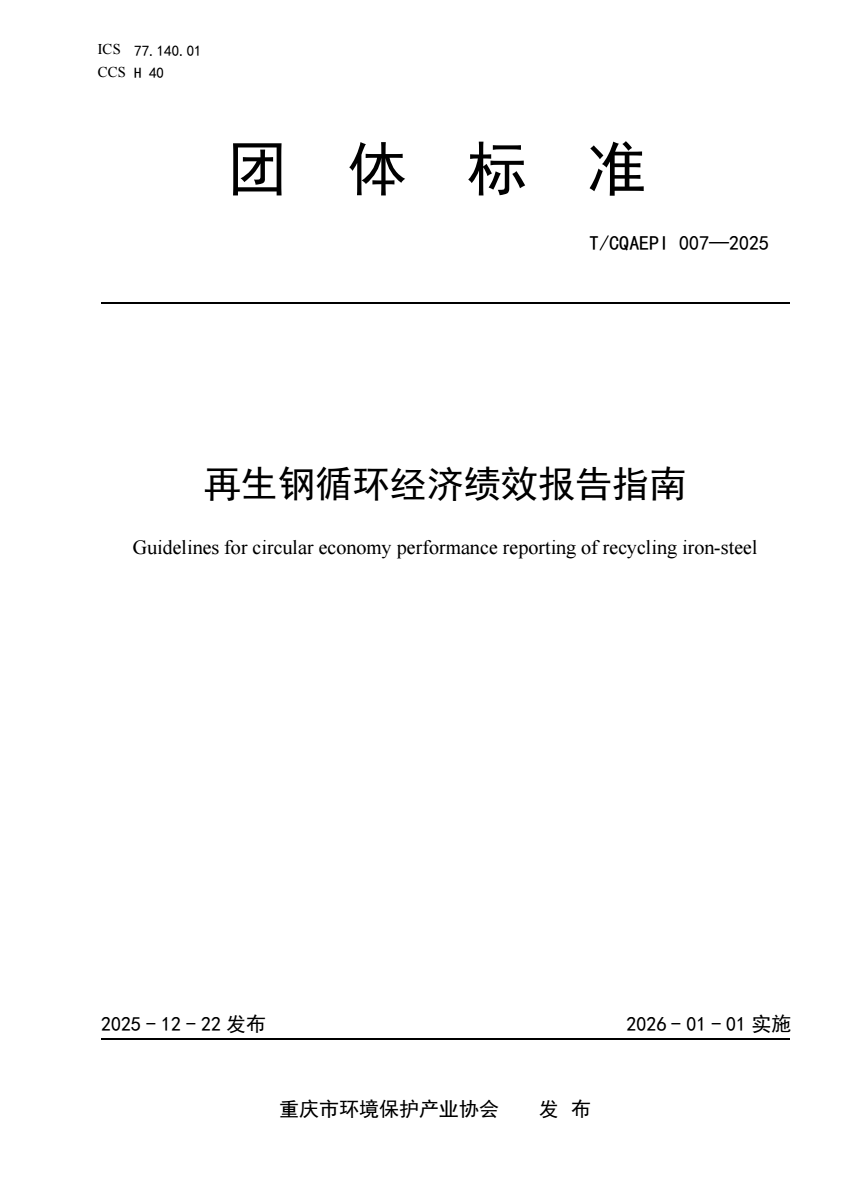 ICS 77.140.01
CCS H 40

团 体 标 准

T/CQAEPI 007—2025

再生钢循环经济绩效报告指南

Guidelines for circular economy performance reporting of recycling iron-steel

2025 - 12 - 22 发布

2026 - 01 - 01 实施

重庆市环境保护产业协会 发 布